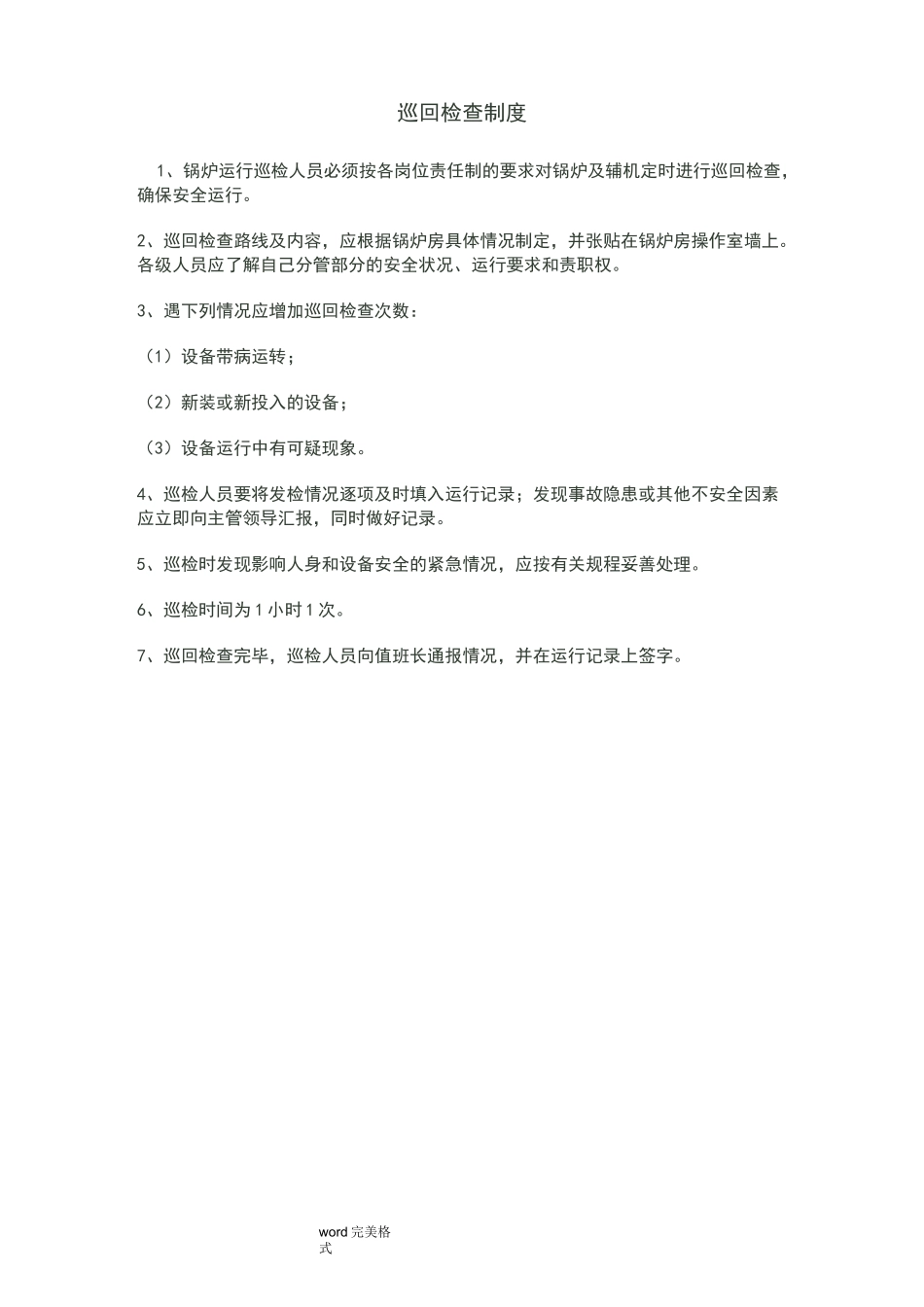 巡回检查制度

1、锅炉运行巡检人员必须按各岗位责任制的要求对锅炉及辅机定时进行巡回检查，确保安全运行。

2、巡回检查路线及内容，应根据锅炉房具体情况制定，并张贴在锅炉房操作室墙上。各级人员应了解自己分管部分的安全状况、运行要求和责职权。

3、遇下列情况应增加巡回检查次数：

（1）设备带病运转；

（2）新装或新投入的设备；

（3）设备运行中有可疑现象。

4、巡检人员要将发检情况逐项及时填入运行记录；发现事故隐患或其他不安全因素应立即向主管领导汇报，同时做好记录。

5、巡检时发现影响人身和设备安全的紧急情况，应按有关规程妥善处理。

6、巡检时间为 1 小时 1 次。

7、巡回检查完毕，巡检人员向值班长通报情况，并在运行记录上签字。

word 完美格式